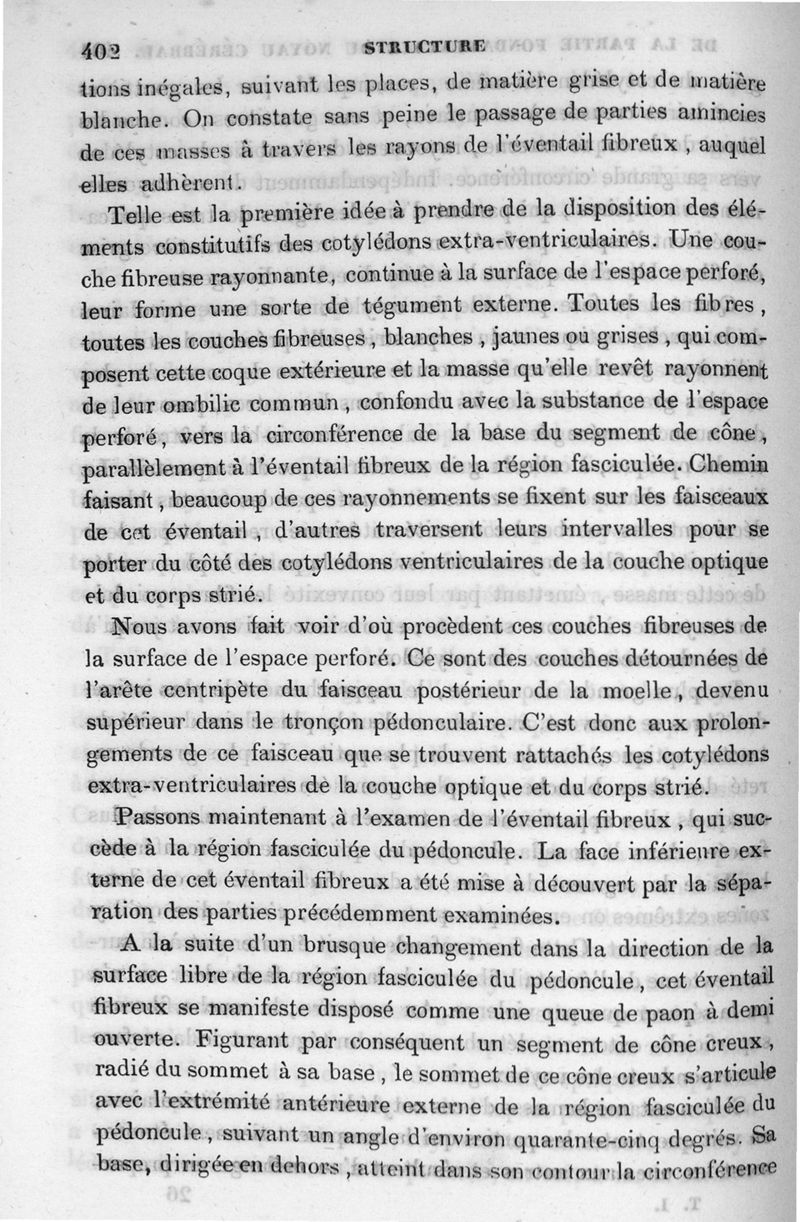 402 STRUCTURE

tions inégales, suivant les places, de matière grise et de matière blanche. On constate sans peine le passage de parties amincies de ces masses à travers les rayons de l'éventail fibreux, auquel elles adhèrent.

Telle est la première idée à prendre de la disposition des éléments constitutifs des cotylédons extra-ventriculaires. Une couche fibreuse rayonnante, continue à la surface de l'espace perforé, leur forme une sorte de tégument externe. Toutes les fibres, toutes les couches fibreuses, blanches, jaunes ou grises, qui composent cette coque extérieure et la masse qu'elle revêt rayonnent de leur ombilic commun, confondu avec la substance de l'espace perforé, vers la circonférence de la base du segment de cône, parallèlement à l'éventail fibreux de la région fasciculée. Chemin faisant, beaucoup de ces rayonnements se fixent sur les faisceaux de cet éventail, d'autres traversent leurs intervalles pour se porter du côté des cotylédons ventriculaires de la couche optique et du corps strié.

Nous avons fait voir d'où procèdent ces couches fibreuses de la surface de l'espace perforé. Ce sont des couches détournées de l'arête centripète du faisceau postérieur de la moelle, devenu supérieur dans le tronçon pédonculaire. C'est donc aux prolongements de ce faisceau que se trouvent rattachés les cotylédons extra-ventriculaires de la couche optique et du corps strié.

Passons maintenant à l'examen de l'éventail fibreux, qui succède à la région fasciculée du pédoncule. La face inférieure externe de cet éventail fibreux a été mise à découvert par la séparation des parties précédemment examinées.

A la suite d'un brusque changement dans la direction de la surface libre de la région fasciculée du pédoncule, cet éventail fibreux se manifeste disposé comme une queue de paon à demi ouverte. Figurant par conséquent un segment de cône creux, radié du sommet à sa base, le sommet de ce cône creux s'articule avec l'extrémité antérieure externe de la région fasciculée du pédoncule, suivant un angle d'environ quarante-cinq degrés. Sa base, dirigée en dehors, atteint dans son contour la circonférence